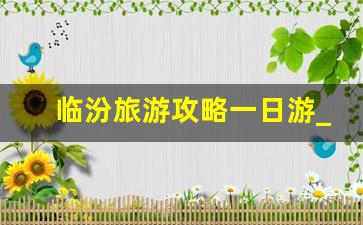 临汾旅游攻略一日游_